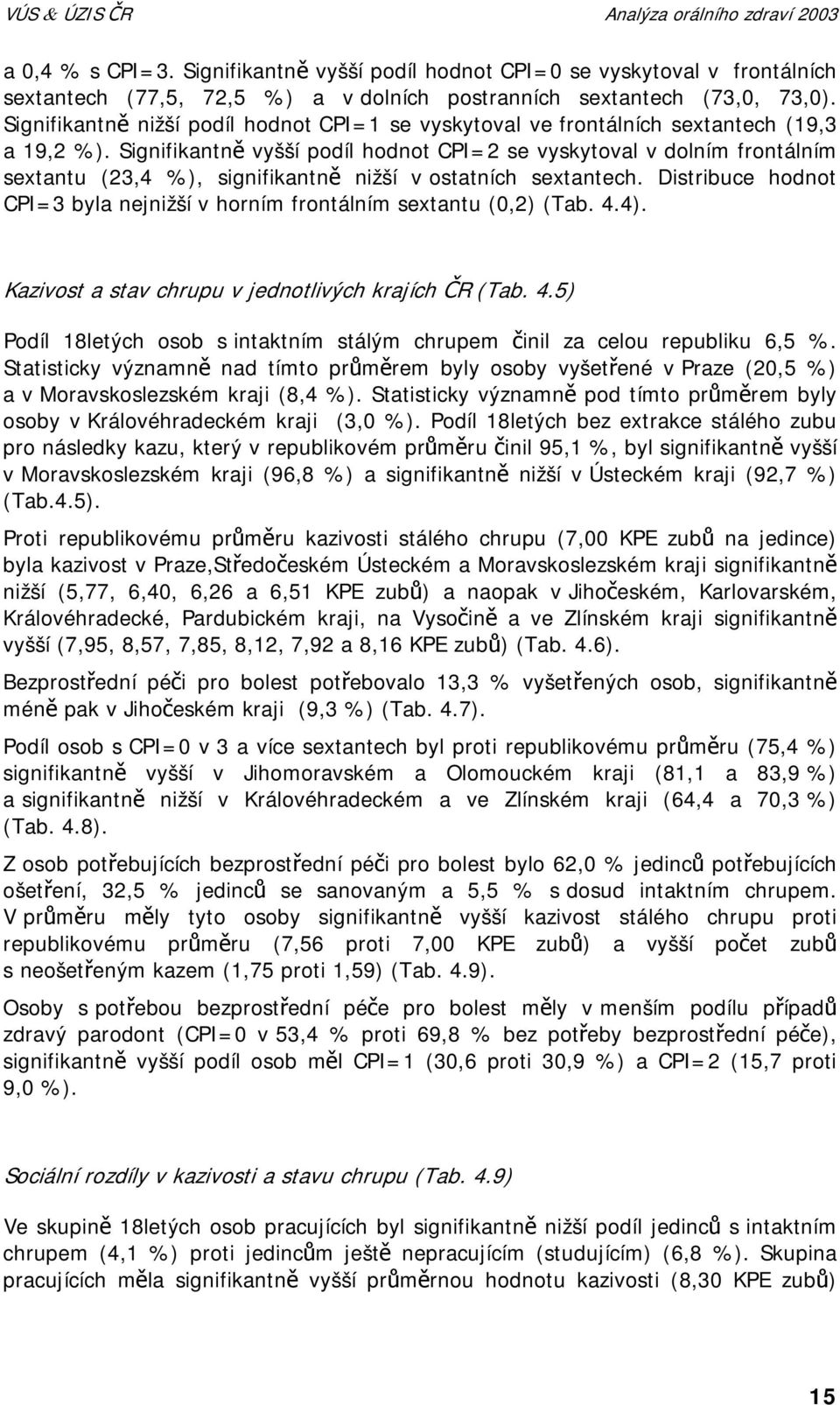 VÚS & ÚZIS ČR Analýza orálního zdraví 2003

a 0,4 % s CPI=3. Signifikantně vyšší podíl hodnot CPI=0 se vyskytoval v frontálních sextantech (77,5, 72,5 %) a v dolních postranních sextantech (73,0, 73,0). Signifikantně nižší podíl hodnot CPI=1 se vyskytoval ve frontálních sextantech (19,3 a 19,2 %). Signifikantně vyšší podíl hodnot CPI=2 se vyskytoval v dolním frontálním sextantu (23,4 %), signifikantně nižší v ostatních sextantech. Distribuce hodnot CPI=3 byla nejnižší v horním frontálním sextantu (0,2) (Tab. 4.4).

Kazivost a stav chrupu v jednotlivých krajích ČR (Tab. 4.5)

Podíl 18letých osob s intaktním stálým chrupem činil za celou republiku 6,5 %. Statisticky významně nad tímto průměrem byly osoby vyšetřené v Praze (20,5 %) a v Moravskoslezském kraji (8,4 %). Statisticky významně pod tímto průměrem byly osoby v Královéhradeckém kraji (3,0 %). Podíl 18letých bez extrakce stálého zubu pro následky kazu, který v republikovém průměru činil 95,1 %, byl signifikantně vyšší v Moravskoslezském kraji (96,8 %) a signifikantně nižší v Ústeckém kraji (92,7 %) (Tab.4.5).

Proti republikovému průměru kazivosti stálého chrupu (7,00 KPE zubů na jedince) byla kazivost v Praze,Středočeském Ústeckém a Moravskoslezském kraji signifikantně nižší (5,77, 6,40, 6,26 a 6,51 KPE zubů) a naopak v Jihočeském, Karlovarském, Královéhradecké, Pardubickém kraji, na Vysočině a ve Zlínském kraji signifikantně vyšší (7,95, 8,57, 7,85, 8,12, 7,92 a 8,16 KPE zubů) (Tab. 4.6).

Bezprostřední péči pro bolest potřebovalo 13,3 % vyšetřených osob, signifikantně méně pak v Jihočeském kraji (9,3 %) (Tab. 4.7).

Podíl osob s CPI=0 v 3 a více sextantech byl proti republikovému průměru (75,4 %) signifikantně vyšší v Jihomoravském a Olomouckém kraji (81,1 a 83,9 %) a signifikantně nižší v Královéhradeckém a ve Zlínském kraji (64,4 a 70,3 %) (Tab. 4.8).

Z osob potřebujících bezprostřední péči pro bolest bylo 62,0 % jedinců potřebujících ošetření, 32,5 % jedinců se sanovaným a 5,5 % s dosud intaktním chrupem. V průměru měly tyto osoby signifikantně vyšší kazivost stálého chrupu proti republikovému průměru (7,56 proti 7,00 KPE zubů) a vyšší počet zubů s neošetřeným kazem (1,75 proti 1,59) (Tab. 4.9).

Osoby s potřebou bezprostřední péče pro bolest měly v menším podílu případů zdravý parodont (CPI=0 v 53,4 % proti 69,8 % bez potřeby bezprostřední péče), signifikantně vyšší podíl osob měl CPI=1 (30,6 proti 30,9 %) a CPI=2 (15,7 proti 9,0 %).

Sociální rozdíly v kazivosti a stavu chrupu (Tab. 4.9)

Ve skupině 18letých osob pracujících byl signifikantně nižší podíl jedinců s intaktním chrupem (4,1 %) proti jedincům ještě nepracujícím (studujícím) (6,8 %). Skupina pracujících měla signifikantně vyšší průměrnou hodnotu kazivosti (8,30 KPE zubů)

15